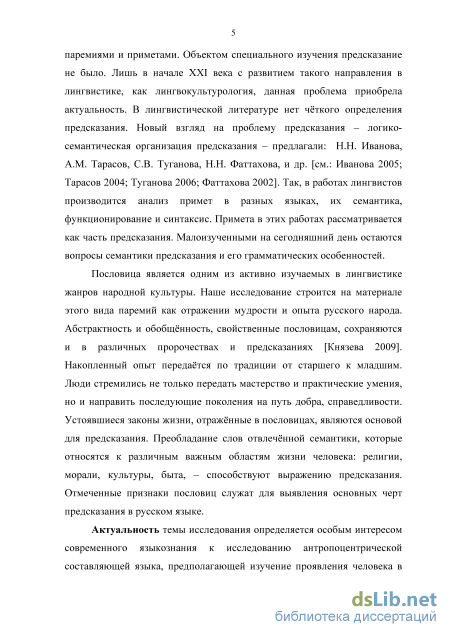 5

паремиями и приметами. Объектом специального изучения предсказание не было. Лишь в начале XXI века с развитием такого направления в лингвистике, как лингвокультурология, данная проблема приобрела актуальность. В лингвистической литературе нет чёткого определения предсказания. Новый взгляд на проблему предсказания – логико-семантическая организация предсказания – предлагали: Н.Н. Иванова, А.М. Тарасов, С.В. Туганова, Н.Н. Фаттахова, и др. [см.: Иванова 2005; Тарасов 2004; Туганова 2006; Фаттахова 2002]. Так, в работах лингвистов производится анализ примет в разных языках, их семантика, функционирование и синтаксис. Примета в этих работах рассматривается как часть предсказания. Малоизученными на сегодняшний день остаются вопросы семантики предсказания и его грамматических особенностей.

Пословица является одним из активно изучаемых в лингвистике жанров народной культуры. Наше исследование строится на материале этого вида паремий как отражении мудрости и опыта русского народа. Абстрактность и обобщённость, свойственные пословицам, сохраняются и в различных пророчествах и предсказаниях [Князева 2009]. Накопленный опыт передаётся по традиции от старшего к младшим. Люди стремились не только передать мастерство и практические умения, но и направить последующие поколения на путь добра, справедливости. Устоявшиеся законы жизни, отражённые в пословицах, являются основой для предсказания. Преобладание слов отвлечённой семантики, которые относятся к различным важным областям жизни человека: религии, морали, культуры, быта, – способствуют выражению предсказания. Отмеченные признаки пословиц служат для выявления основных черт предсказания в русском языке.

Актуальность темы исследования определяется особым интересом современного языкознания к исследованию антропоцентрической составляющей языка, предполагающей изучение проявления человека в

dsLib.net
библиотека диссертаций